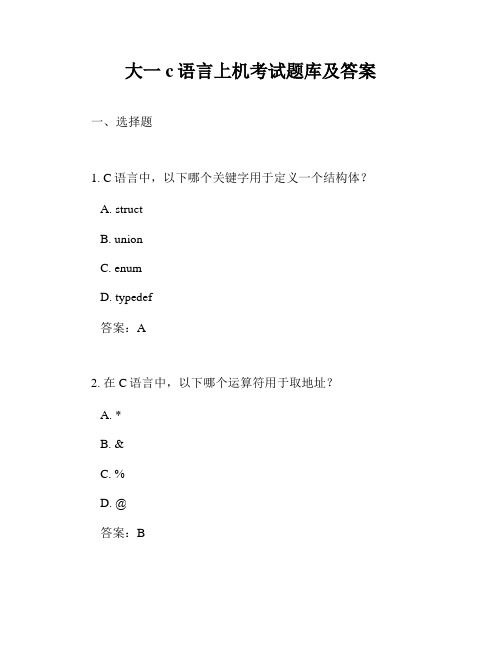 大一 c 语言上机考试题库及答案

一、选择题

1. C 语言中，以下哪个关键字用于定义一个结构体？

A. struct

B. union

C. enum

D. typedef

答案：A

2. 在 C 语言中，以下哪个运算符用于取地址？

A. *

B. &

C. %

D. @

答案：B